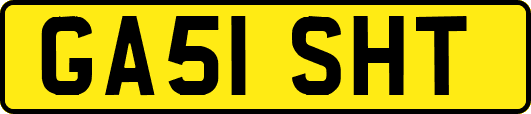 GA51 SHT